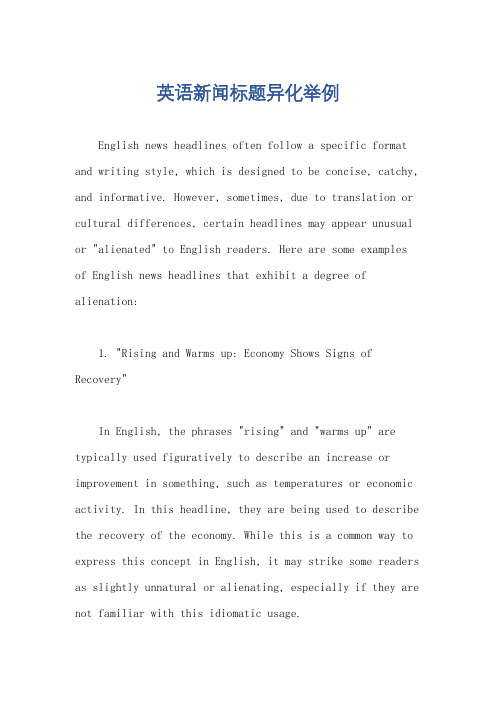 英语新闻标题异化举例

English news headlines often follow a specific format and writing style, which is designed to be concise, catchy, and informative. However, sometimes, due to translation or cultural differences, certain headlines may appear unusual or "alienated" to English readers. Here are some examples of English news headlines that exhibit a degree of alienation:

1. "Rising and Warms up: Economy Shows Signs of Recovery"

In English, the phrases "rising" and "warms up" are typically used figuratively to describe an increase or improvement in something, such as temperatures or economic activity. In this headline, they are being used to describe the recovery of the economy. While this is a common way to express this concept in English, it may strike some readers as slightly unnatural or alienating, especially if they are not familiar with this idiomatic usage.